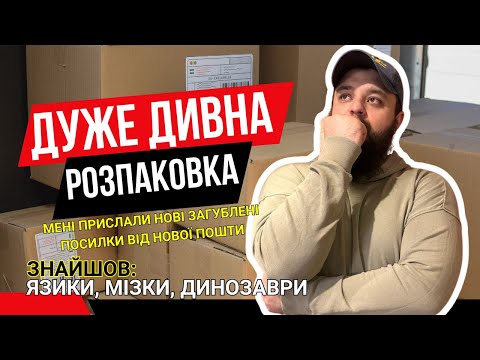 ДУЖЕ ДИВНА
РОЗПАКОВКА
МЕНІ ПРИСЛАЛИ НОВІ ЗАГУБЛЕНІ ПОСИЛКИ ВІД НОВОЇ ПОШТИ
ЗНАЙШОВ:
ЯЗИКИ, МІЗКИ, ДИНОЗАВРИ